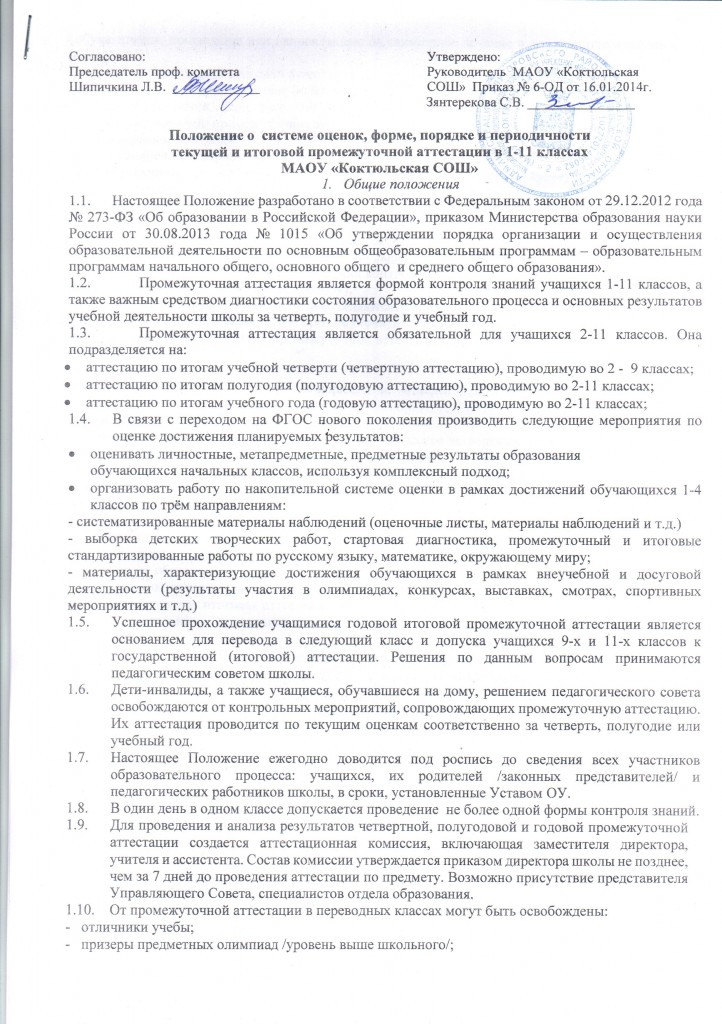 Согласовано:
Председатель проф. комитета
Шипичкина Л.В.

Утверждено:
Руководитель МАОУ «Коктюльская СОШ» Приказ № 6-ОД от 16.01.2014г.
Зянтерекова С.В.

Положение о системе оценок, форме, порядке и периодичности текущей и итоговой промежуточной аттестации в 1-11 классах
МАОУ «Коктюльская СОШ»

1. Общие положения

1.1. Настоящее Положение разработано в соответствии с Федеральным законом от 29.12.2012 года № 273-ФЗ «Об образовании в Российской Федерации», приказом Министерства образования науки России от 30.08.2013 года № 1015 «Об утверждении порядка организации и осуществления образовательной деятельности по основным общеобразовательным программам – образовательным программам начального общего, основного общего и среднего общего образования».

1.2. Промежуточная аттестация является формой контроля знаний учащихся 1-11 классов, а также важным средством диагностики состояния образовательного процесса и основных результатов учебной деятельности школы за четверть, полугодие и учебный год.

1.3. Промежуточная аттестация является обязательной для учащихся 2-11 классов. Она подразделяется на:
• аттестацию по итогам учебной четверти (четвертную аттестацию), проводимую во 2 - 9 классах;
• аттестацию по итогам полугодия (полугодовую аттестацию), проводимую во 2-11 классах;
• аттестацию по итогам учебного года (годовую аттестацию), проводимую во 2-11 классах;

1.4. В связи с переходом на ФГОС нового поколения производить следующие мероприятия по оценке достижения планируемых результатов:
• оценивать личностные, метапредметные, предметные результаты образования обучающихся начальных классов, используя комплексный подход;
• организовать работу по накопительной системе оценки в рамках достижений обучающихся 1-4 классов по трём направлениям:
- систематизированные материалы наблюдений (оценочные листы, материалы наблюдений и т.д.)
- выборка детских творческих работ, стартовая диагностика, промежуточный и итоговые стандартизированные работы по русскому языку, математике, окружающему миру;
- материалы, характеризующие достижения обучающихся в рамках внеучебной и досуговой деятельности (результаты участия в олимпиадах, конкурсах, выставках, смотрах, спортивных мероприятиях и т.д.)

1.5. Успешное прохождение учащимися годовой итоговой промежуточной аттестации является основанием для перевода в следующий класс и допуска учащихся 9-х и 11-х классов к государственной (итоговой) аттестации. Решения по данным вопросам принимаются педагогическим советом школы.

1.6. Дети-инвалиды, а также учащиеся, обучавшиеся на дому, решением педагогического совета освобождаются от контрольных мероприятий, сопровождающих промежуточную аттестацию. Их аттестация проводится по текущим оценкам соответственно за четверть, полугодие или учебный год.

1.7. Настоящее Положение ежегодно доводится под роспись до сведения всех участников образовательного процесса: учащихся, их родителей /законных представителей/ и педагогических работников школы, в сроки, установленные Уставом ОУ.

1.8. В один день в одном классе допускается проведение не более одной формы контроля знаний.

1.9. Для проведения и анализа результатов четвертной, полугодовой и годовой промежуточной аттестации создается аттестационная комиссия, включающая заместителя директора, учителя и ассистента. Состав комиссии утверждается приказом директора школы не позднее, чем за 7 дней до проведения аттестации по предмету. Возможно присутствие представителя Управляющего Совета, специалистов отдела образования.

1.10. От промежуточной аттестации в переводных классах могут быть освобождены:
- отличники учебы;
- призеры предметных олимпиад /уровень выше школьного/;